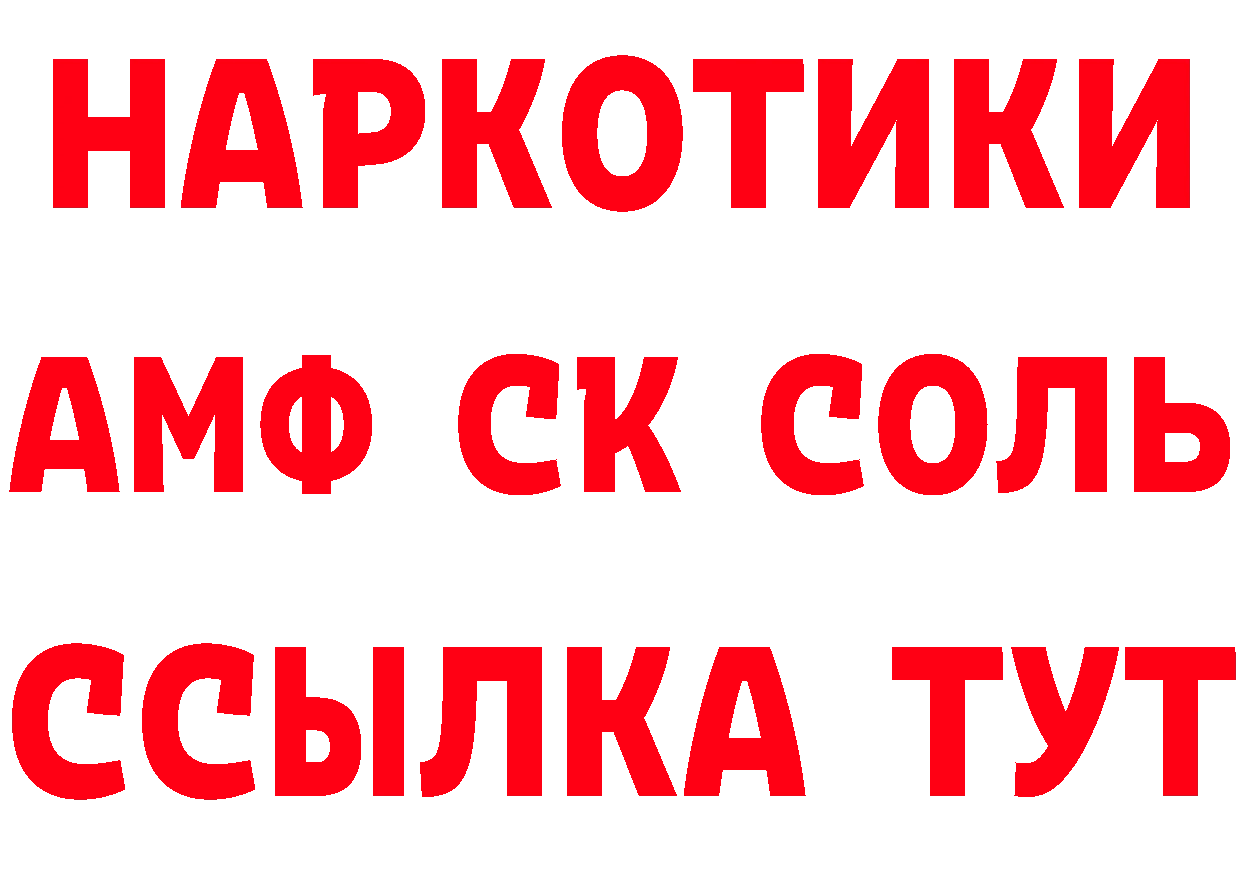 НАРКОТИКИ
АМФ СК СОЛЬ
ССЫЛКА ТУТ